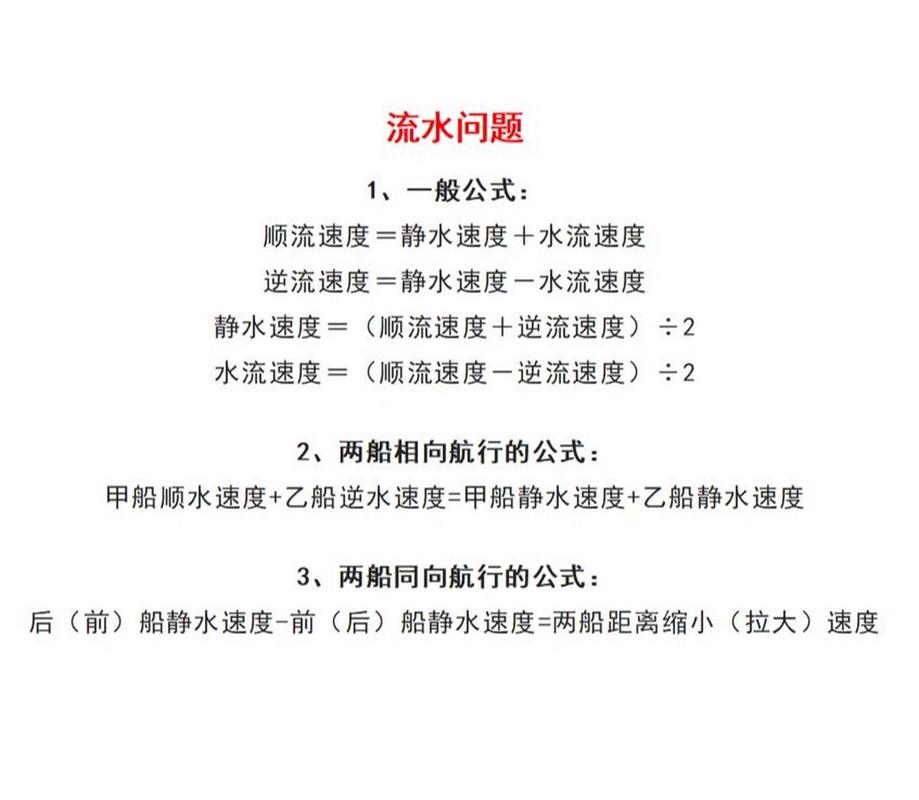 流水问题

1、一般公式:

顺流速度＝静水速度＋水流速度

逆流速度＝静水速度－水流速度

静水速度＝（顺流速度＋逆流速度）÷2

水流速度＝（顺流速度－逆流速度）÷2

2、两船相向航行的公式:

甲船顺水速度+乙船逆水速度=甲船静水速度+乙船静水速度

3、两船同向航行的公式:

后（前）船静水速度-前（后）船静水速度=两船距离缩小（拉大）速度